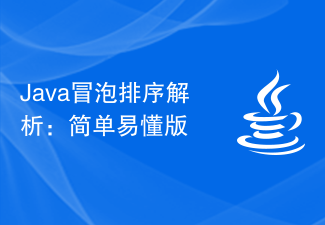 Java冒泡排序解析：简单易懂版